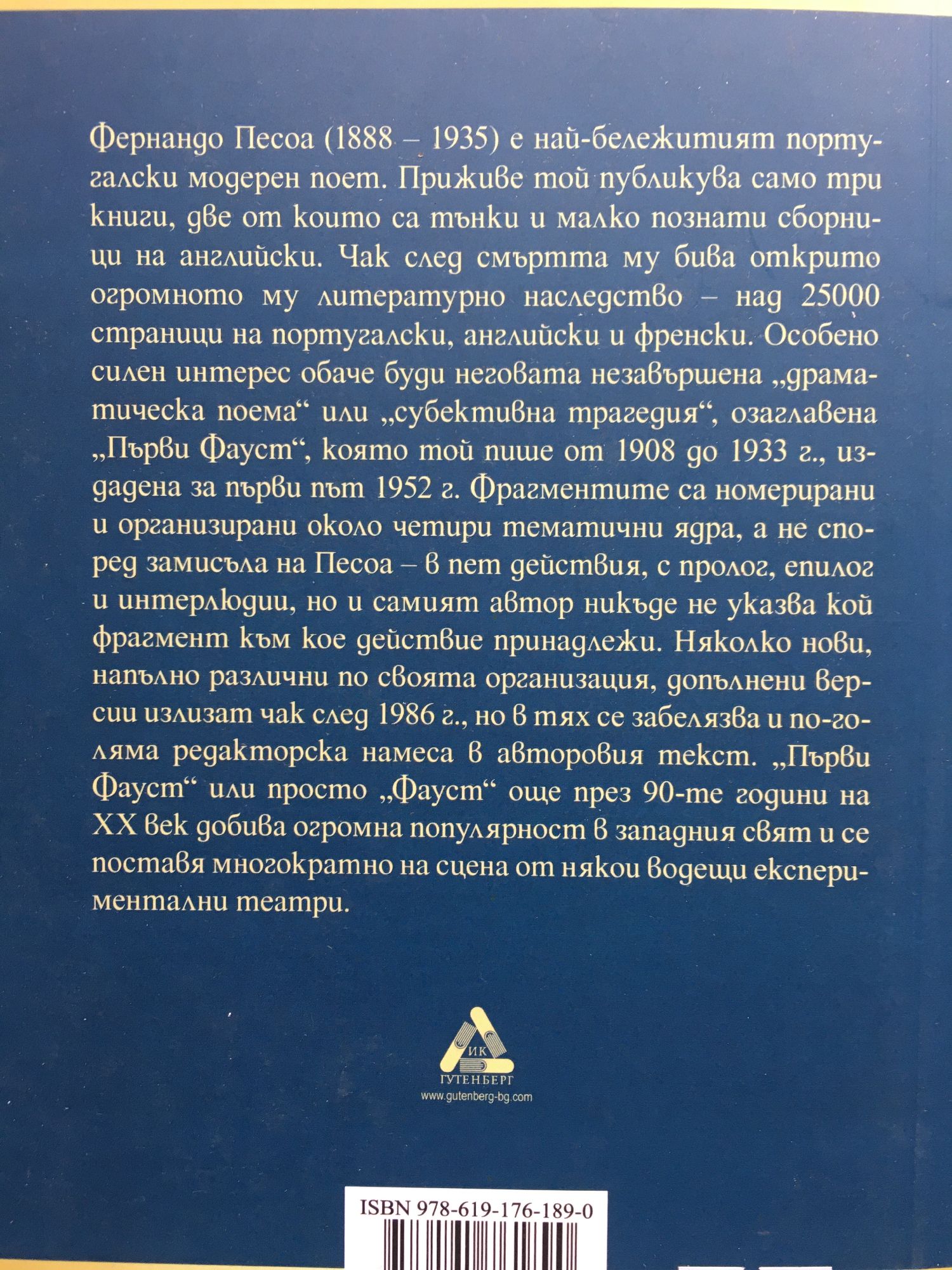 Фернандо Песоа (1888 – 1935) е най-бележитият португалски модерен поет. Приживе той публикува само три книги, две от които са тънки и малко познати сборници на английски. Чак след смъртта му бива открито огромното му литературно наследство – над 25000 страници на португалски, английски и френски. Особено силен интерес обаче буди неговата незавършена „драматическа поема“ или „субективна трагедия“, озаглавена „Първи Фауст“, която той пише от 1908 до 1933 г., издадена за първи път 1952 г. Фрагментите са номерирани и организирани около четири тематични ядра, а не според замисъла на Песоа – в пет действия, с пролог, епилог и интерлюдии, но и самият автор никъде не указва кой фрагмент към кое действие принадлежи. Няколко нови, напълно различни по своята организация, допълнени версии излизат чак след 1986 г., но в тях се забелязва и по-голяма редакторска намеса в авторовия текст. „Първи Фауст“ или просто „Фауст“ още през 90-те години на XX век добива огромна популярност в западния свят и се поставя многократно на сцена от някои водещи експериментални театри.

ИК
ГУТЕНБЕРГ
www.gutenberg-bg.com

ISBN 978-619-176-189-0